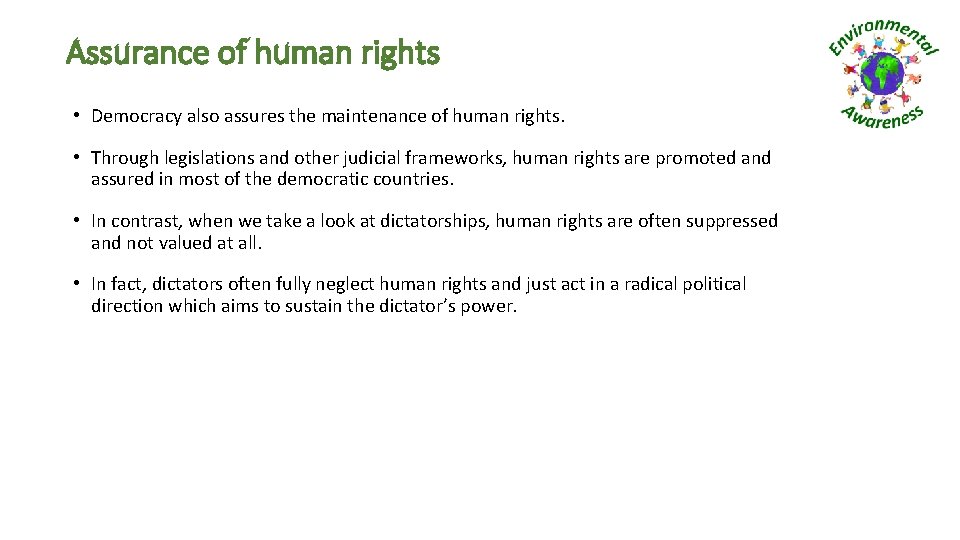 Assurance of human rights

Environmental Awareness

• Democracy also assures the maintenance of human rights.

• Through legislations and other judicial frameworks, human rights are promoted and assured in most of the democratic countries.

• In contrast, when we take a look at dictatorships, human rights are often suppressed and not valued at all.

• In fact, dictators often fully neglect human rights and just act in a radical political direction which aims to sustain the dictator's power.